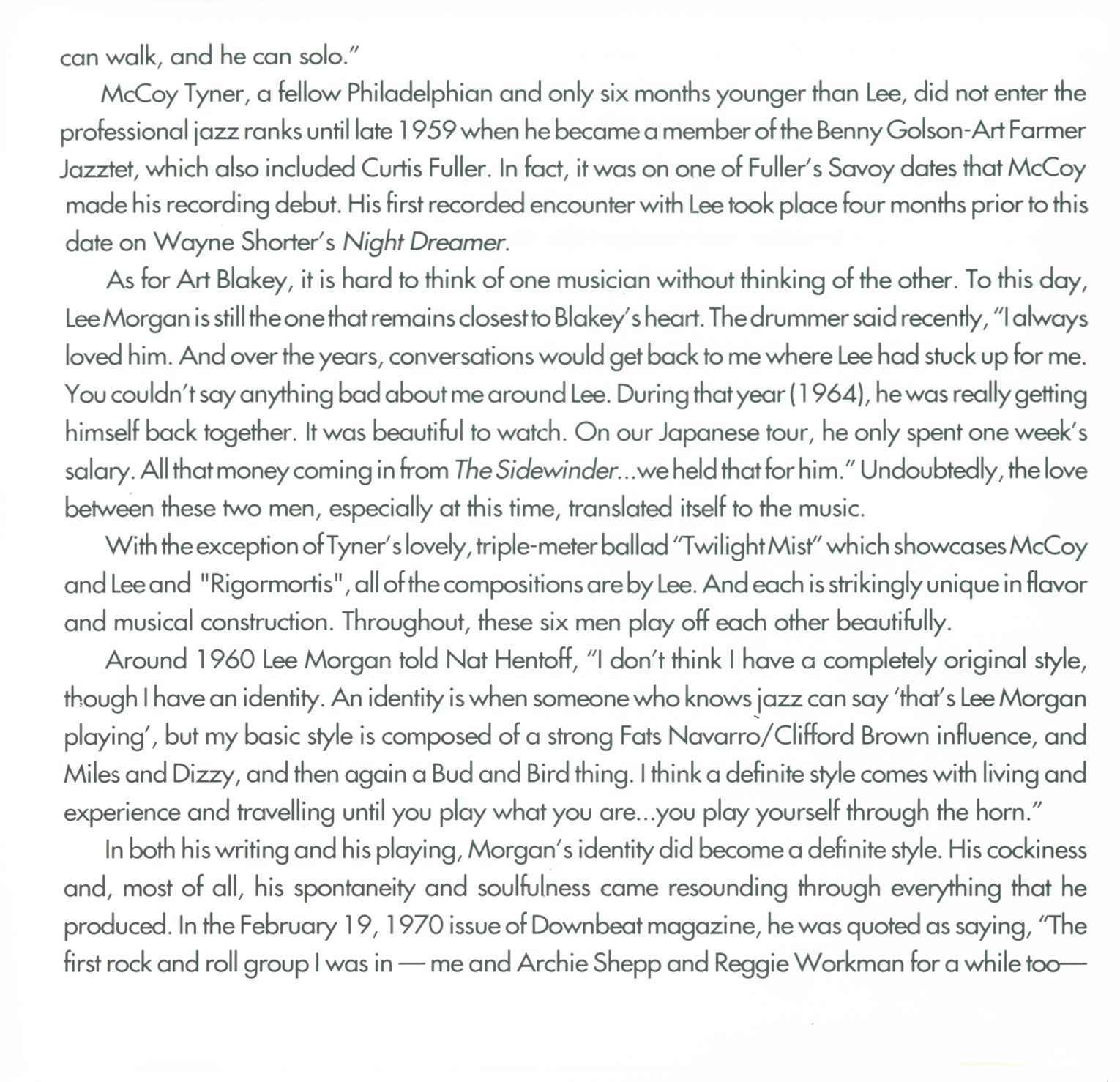 can walk, and he can solo."

McCoy Tyner, a fellow Philadelphian and only six months younger than Lee, did not enter the professional jazz ranks until late 1959 when he became a member of the Benny Golson-Art Farmer Jazztet, which also included Curtis Fuller. In fact, it was on one of Fuller's Savoy dates that McCoy made his recording debut. His first recorded encounter with Lee took place four months prior to this date on Wayne Shorter's Night Dreamer.

As for Art Blakey, it is hard to think of one musician without thinking of the other. To this day, Lee Morgan is still the one that remains closest to Blakey's heart. The drummer said recently, "I always loved him. And over the years, conversations would get back to me where Lee had stuck up for me. You couldn't say anything bad about me around Lee. During that year (1964), he was really getting himself back together. It was beautiful to watch. On our Japanese tour, he only spent one week's salary. All that money coming in from The Sidewinder...we held that for him." Undoubtedly, the love between these two men, especially at this time, translated itself to the music.

With the exception of Tyner's lovely, triple-meter ballad "Twilight Mist" which showcases McCoy and Lee and "Rigormortis", all of the compositions are by Lee. And each is strikingly unique in flavor and musical construction. Throughout, these six men play off each other beautifully.

Around 1960 Lee Morgan told Nat Hentoff, "I don't think I have a completely original style, though I have an identity. An identity is when someone who knows jazz can say 'that's Lee Morgan playing', but my basic style is composed of a strong Fats Navarro/Clifford Brown influence, and Miles and Dizzy, and then again a Bud and Bird thing. I think a definite style comes with living and experience and travelling until you play what you are...you play yourself through the horn."

In both his writing and his playing, Morgan's identity did become a definite style. His cockiness and, most of all, his spontaneity and soulfulness came resounding through everything that he produced. In the February 19, 1970 issue of Downbeat magazine, he was quoted as saying, "The first rock and roll group I was in — me and Archie Shepp and Reggie Workman for a while too—